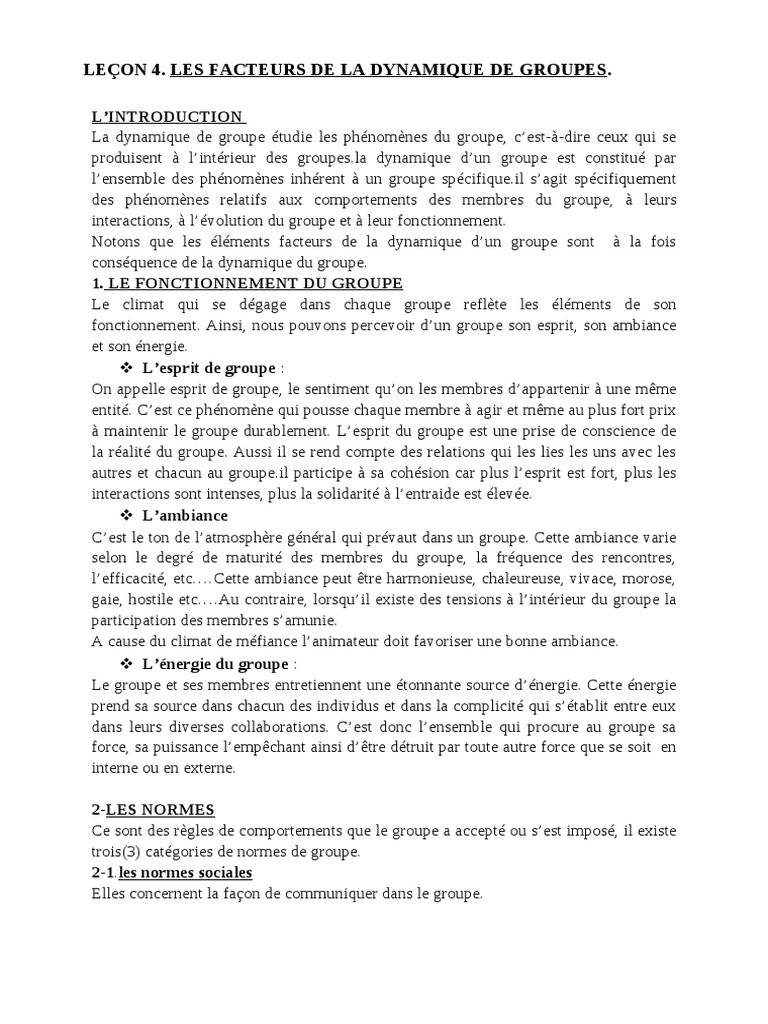 LEÇON 4. LES FACTEURS DE LA DYNAMIQUE DE GROUPES.

L'INTRODUCTION
La dynamique de groupe étudie les phénomènes du groupe, c'est-à-dire ceux qui se produisent à l'intérieur des groupes.la dynamique d'un groupe est constitué par l'ensemble des phénomènes inhérent à un groupe spécifique.il s'agit spécifiquement des phénomènes relatifs aux comportements des membres du groupe, à leurs interactions, à l'évolution du groupe et à leur fonctionnement.
Notons que les éléments facteurs de la dynamique d'un groupe sont à la fois conséquence de la dynamique du groupe.

1. LE FONCTIONNEMENT DU GROUPE
Le climat qui se dégage dans chaque groupe reflète les éléments de son fonctionnement. Ainsi, nous pouvons percevoir d'un groupe son esprit, son ambiance et son énergie.

❖ L'esprit de groupe :
On appelle esprit de groupe, le sentiment qu'on les membres d'appartenir à une même entité. C'est ce phénomène qui pousse chaque membre à agir et même au plus fort prix à maintenir le groupe durablement. L'esprit du groupe est une prise de conscience de la réalité du groupe. Aussi il se rend compte des relations qui les lies les uns avec les autres et chacun au groupe.il participe à sa cohésion car plus l'esprit est fort, plus les interactions sont intenses, plus la solidarité à l'entraide est élevée.

❖ L'ambiance
C'est le ton de l'atmosphère général qui prévaut dans un groupe. Cette ambiance varie selon le degré de maturité des membres du groupe, la fréquence des rencontres, l'efficacité, etc….Cette ambiance peut être harmonieuse, chaleureuse, vivace, morose, gaie, hostile etc….Au contraire, lorsqu'il existe des tensions à l'intérieur du groupe la participation des membres s'amunie.
A cause du climat de méfiance l'animateur doit favoriser une bonne ambiance.

❖ L'énergie du groupe :
Le groupe et ses membres entretiennent une étonnante source d'énergie. Cette énergie prend sa source dans chacun des individus et dans la complicité qui s'établit entre eux dans leurs diverses collaborations. C'est donc l'ensemble qui procure au groupe sa force, sa puissance l'empêchant ainsi d'être détruit par toute autre force que se soit en interne ou en externe.

2-LES NORMES
Ce sont des règles de comportements que le groupe a accepté ou s'est imposé, il existe trois(3) catégories de normes de groupe.

2-1.les normes sociales
Elles concernent la façon de communiquer dans le groupe.